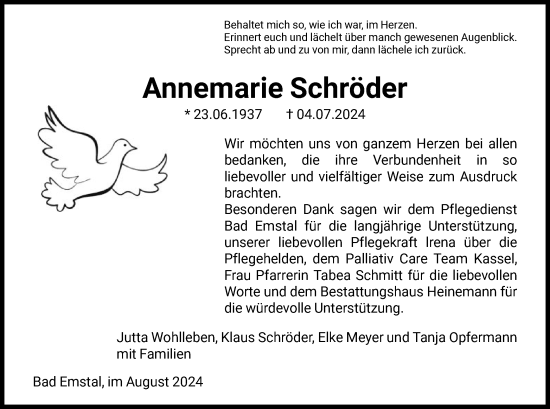 Behaltet mich so, wie ich war, im Herzen.
Erinnert euch und lächelt über manch gewesenen Augenblick.
Sprecht ab und zu von mir, dann lächele ich zurück.

Annemarie Schröder

* 23.06.1937 † 04.07.2024

Wir möchten uns von ganzem Herzen bei allen bedanken, die ihre Verbundenheit in so liebevoller und vielfältiger Weise zum Ausdruck brachten.
Besonderen Dank sagen wir dem Pflegedienst Bad Emstal für die langjährige Unterstützung, unserer liebevollen Pflegekraft Irena über die Pflegehelden, dem Palliativ Care Team Kassel, Frau Pfarrerin Tabea Schmitt für die liebevollen Worte und dem Bestattungshaus Heinemann für die würdevolle Unterstützung.

Jutta Wohlleben, Klaus Schröder, Elke Meyer und Tanja Opfermann mit Familien

Bad Emstal, im August 2024